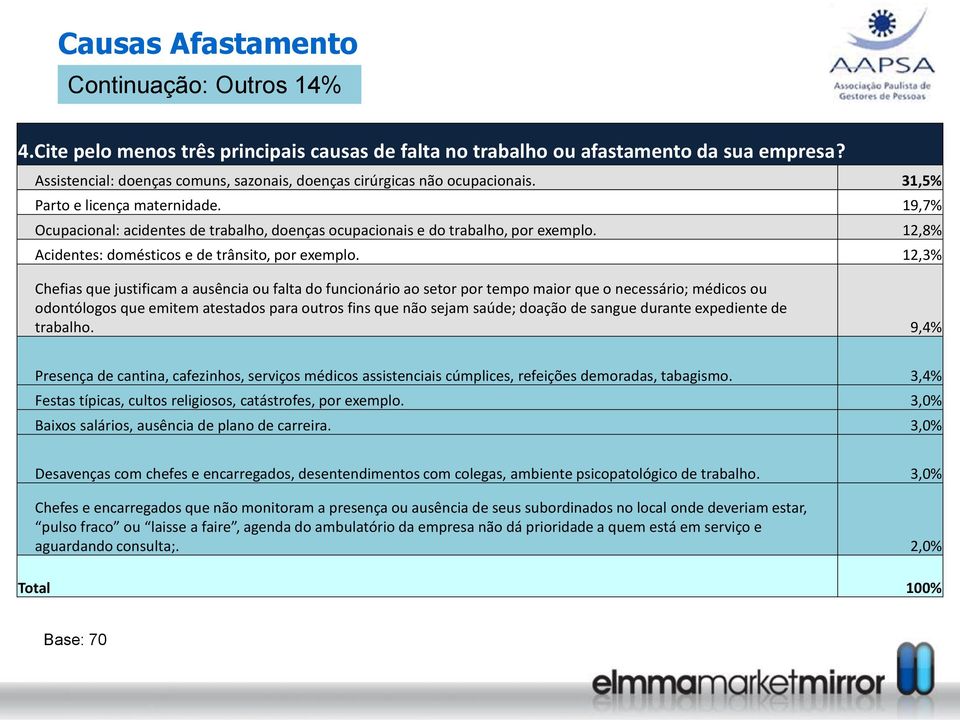 Causas Afastamento

Continuação: Outros 14%

AAPSA
Associação Paulista de Gestores de Pessoas

| 4.Cite pelo menos três principais causas de falta no trabalho ou afastamento da sua empresa? | |
|---|---|
| Assistencial: doenças comuns, sazonais, doenças cirúrgicas não ocupacionais. | 31,5% |
| Parto e licença maternidade. | 19,7% |
| Ocupacional: acidentes de trabalho, doenças ocupacionais e do trabalho, por exemplo. | 12,8% |
| Acidentes: domésticos e de trânsito, por exemplo. | 12,3% |
| Chefias que justificam a ausência ou falta do funcionário ao setor por tempo maior que o necessário; médicos ou odontólogos que emitem atestados para outros fins que não sejam saúde; doação de sangue durante expediente de trabalho. | 9,4% |
| Presença de cantina, cafezinhos, serviços médicos assistenciais cúmplices, refeições demoradas, tabagismo. | 3,4% |
| Festas típicas, cultos religiosos, catástrofes, por exemplo. | 3,0% |
| Baixos salários, ausência de plano de carreira. | 3,0% |
| Desavenças com chefes e encarregados, desentendimentos com colegas, ambiente psicopatológico de trabalho. | 3,0% |
| Chefes e encarregados que não monitoram a presença ou ausência de seus subordinados no local onde deveriam estar, “pulso fraco” ou “laisse a faire”, agenda do ambulatório da empresa não dá prioridade a quem está em serviço e aguardando consulta;. | 2,0% |
| Total | 100% |

Base: 70

elmmamarketmirror